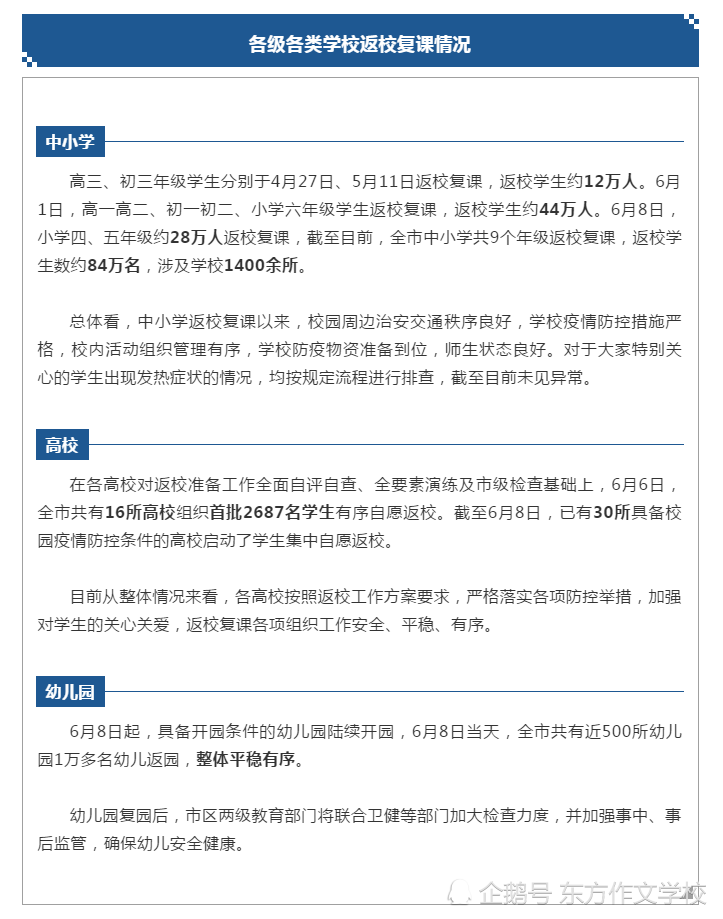 各级各类学校返校复课情况

中小学

高三、初三年级学生分别于4月27日、5月11日返校复课，返校学生约12万人。6月1日，高一高二、初一初二、小学六年级学生返校复课，返校学生约44万人。6月8日，小学四、五年级约28万人返校复课，截至目前，全市中小学共9个年级返校复课，返校学生数约84万名，涉及学校1400余所。

总体看，中小学返校复课以来，校园周边治安交通秩序良好，学校疫情防控措施严格，校内活动组织管理有序，学校防疫物资准备到位，师生状态良好。对于大家特别关心的学生出现发热症状的情况，均按规定流程进行排查，截至目前未见异常。

高校

在各高校对返校准备工作全面自评自查、全要素演练及市级检查基础上，6月6日，全市共有16所高校组织首批2687名学生有序自愿返校。截至6月8日，已有30所具备校园疫情防控条件的高校启动了学生集中自愿返校。

目前从整体情况来看，各高校按照返校工作方案要求，严格落实各项防控举措，加强对学生的关心关爱，返校复课各项组织工作安全、平稳、有序。

幼儿园

6月8日起，具备开园条件的幼儿园陆续开园，6月8日当天，全市共有近500所幼儿园1万多名幼儿返园，整体平稳有序。

幼儿园复园后，市区两级教育部门将联合卫健等部门加大检查力度，并加强事中、事后监管，确保幼儿安全健康。

企鹅号 东方作文学校